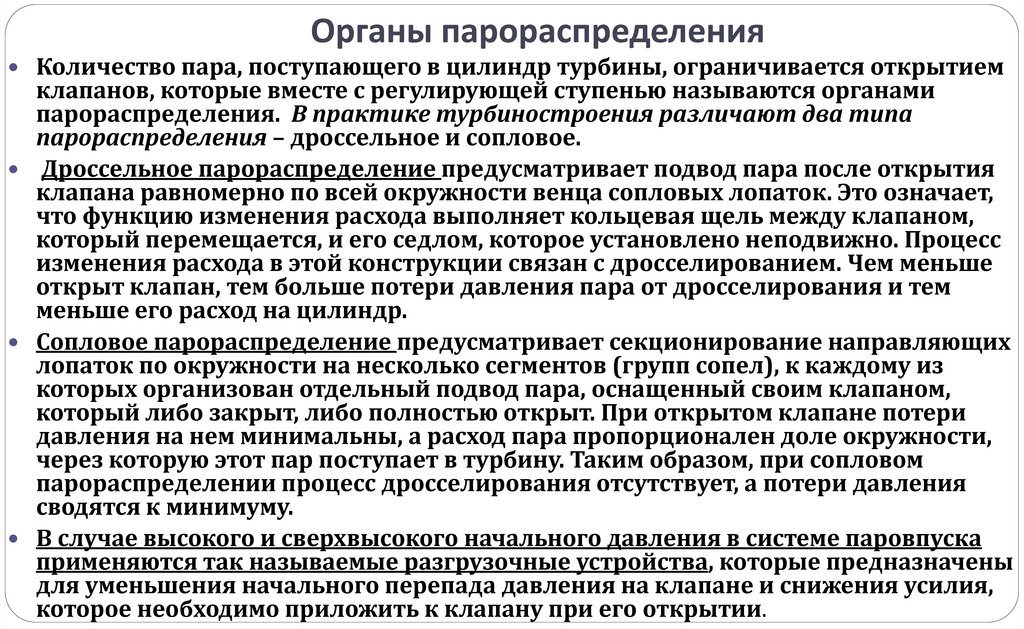 Органы парораспределения

• Количество пара, поступающего в цилиндр турбины, ограничивается открытием клапанов, которые вместе с регулирующей ступенью называются органами парораспределения. В практике турбиностроения различают два типа парораспределения – дроссельное и сопловое.

• Дроссельное парораспределение предусматривает подвод пара после открытия клапана равномерно по всей окружности венца сопловых лопаток. Это означает, что функцию изменения расхода выполняет кольцевая щель между клапаном, который перемещается, и его седлом, которое установлено неподвижно. Процесс изменения расхода в этой конструкции связан с дросселированием. Чем меньше открыт клапан, тем больше потери давления пара от дросселирования и тем меньше его расход на цилиндр.

• Сопловое парораспределение предусматривает секционирование направляющих лопаток по окружности на несколько сегментов (групп сопел), к каждому из которых организован отдельный подвод пара, оснащенный своим клапаном, который либо закрыт, либо полностью открыт. При открытом клапане потери давления на нем минимальны, а расход пара пропорционален доле окружности, через которую этот пар поступает в турбину. Таким образом, при сопловом парораспределении процесс дросселирования отсутствует, а потери давления сводятся к минимуму.

• В случае высокого и сверхвысокого начального давления в системе паровпуска применяются так называемые разгрузочные устройства, которые предназначены для уменьшения начального перепада давления на клапане и снижения усилия, которое необходимо приложить к клапану при его открытии.